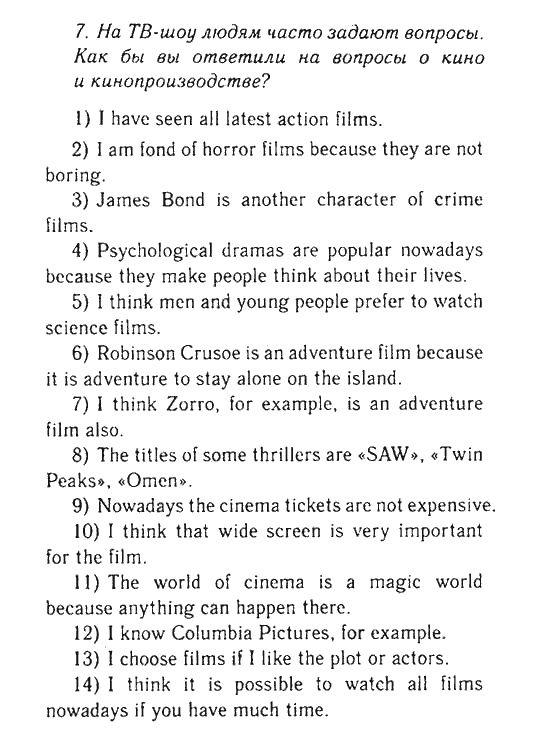 7. На ТВ-шоу людям часто задают вопросы. Как бы вы ответили на вопросы о кино и кинопроизводстве?

1) I have seen all latest action films.

2) I am fond of horror films because they are not boring.

3) James Bond is another character of crime films.

4) Psychological dramas are popular nowadays because they make people think about their lives.

5) I think men and young people prefer to watch science films.

6) Robinson Crusoe is an adventure film because it is adventure to stay alone on the island.

7) I think Zorro, for example, is an adventure film also.

8) The titles of some thrillers are «SAW», «Twin Peaks», «Omen».

9) Nowadays the cinema tickets are not expensive.

10) I think that wide screen is very important for the film.

11) The world of cinema is a magic world because anything can happen there.

12) I know Columbia Pictures, for example.

13) I choose films if I like the plot or actors.

14) I think it is possible to watch all films nowadays if you have much time.